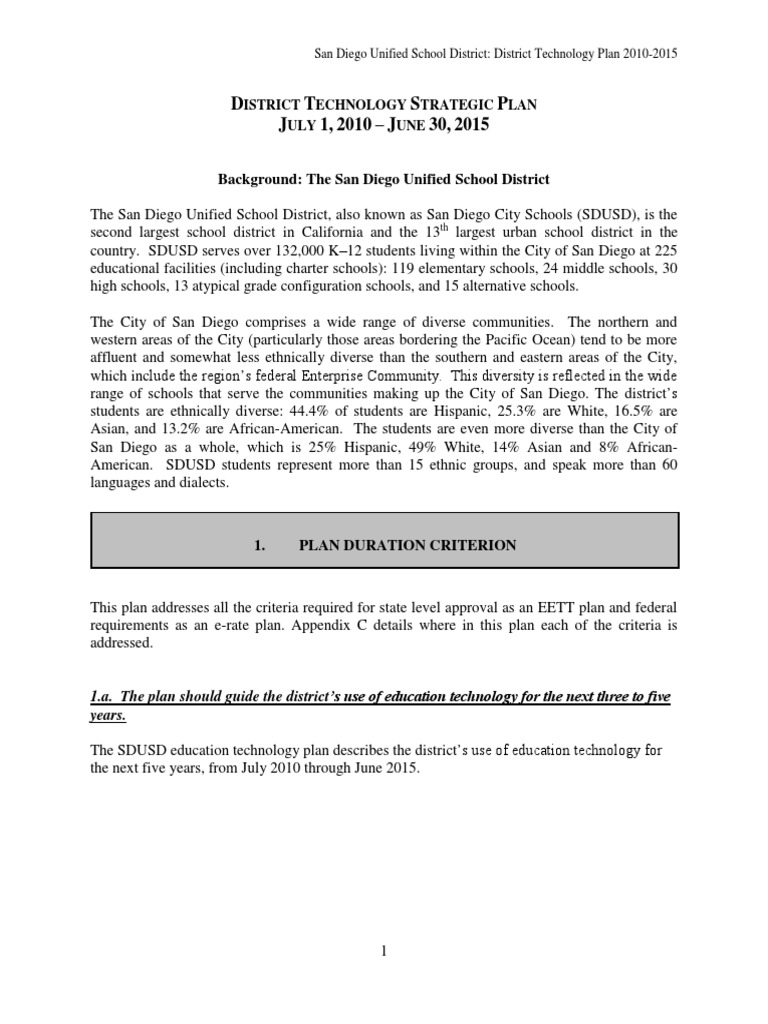 San Diego Unified School District: District Technology Plan 2010-2015

DISTRICT TECHNOLOGY STRATEGIC PLAN
JULY 1, 2010 – JUNE 30, 2015

Background: The San Diego Unified School District

The San Diego Unified School District, also known as San Diego City Schools (SDUSD), is the second largest school district in California and the 13$^{th}$ largest urban school district in the country. SDUSD serves over 132,000 K–12 students living within the City of San Diego at 225 educational facilities (including charter schools): 119 elementary schools, 24 middle schools, 30 high schools, 13 atypical grade configuration schools, and 15 alternative schools.

The City of San Diego comprises a wide range of diverse communities. The northern and western areas of the City (particularly those areas bordering the Pacific Ocean) tend to be more affluent and somewhat less ethnically diverse than the southern and eastern areas of the City, which include the region's federal Enterprise Community. This diversity is reflected in the wide range of schools that serve the communities making up the City of San Diego. The district's students are ethnically diverse: 44.4% of students are Hispanic, 25.3% are White, 16.5% are Asian, and 13.2% are African-American. The students are even more diverse than the City of San Diego as a whole, which is 25% Hispanic, 49% White, 14% Asian and 8% African-American. SDUSD students represent more than 15 ethnic groups, and speak more than 60 languages and dialects.

1. PLAN DURATION CRITERION

This plan addresses all the criteria required for state level approval as an EETT plan and federal requirements as an e-rate plan. Appendix C details where in this plan each of the criteria is addressed.

1.a. The plan should guide the district's use of education technology for the next three to five years.

The SDUSD education technology plan describes the district's use of education technology for the next five years, from July 2010 through June 2015.

1